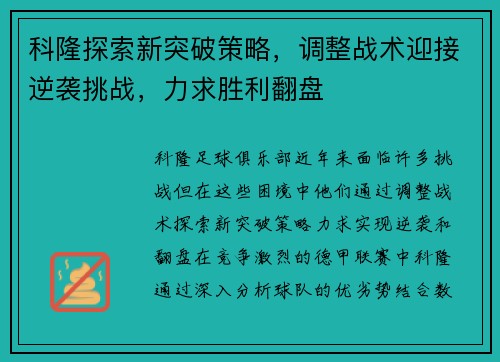 科隆探索新突破策略，调整战术迎接逆袭挑战，力求胜利翻盘

科隆足球俱乐部近年来面临许多挑战但在这些困境中他们通过调整战术探索新突破策略力求实现逆袭和翻盘在竞争激烈的德甲联赛中科隆通过深入分析球队的优劣势结合数